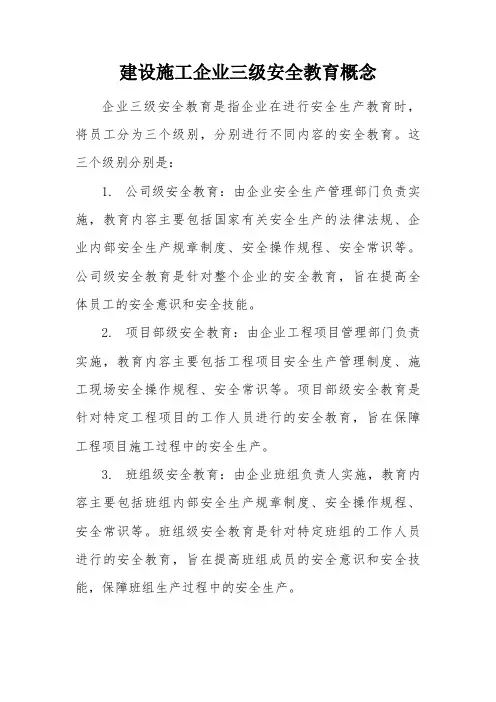 建设施工企业三级安全教育概念

企业三级安全教育是指企业在进行安全生产教育时，将员工分为三个级别，分别进行不同内容的安全教育。这三个级别分别是：

1. 公司级安全教育：由企业安全生产管理部门负责实施，教育内容主要包括国家有关安全生产的法律法规、企业内部安全生产规章制度、安全操作规程、安全常识等。公司级安全教育是针对整个企业的安全教育，旨在提高全体员工的安全意识和安全技能。

2. 项目部级安全教育：由企业工程项目管理部门负责实施，教育内容主要包括工程项目安全生产管理制度、施工现场安全操作规程、安全常识等。项目部级安全教育是针对特定工程项目的工作人员进行的安全教育，旨在保障工程项目施工过程中的安全生产。

3. 班组级安全教育：由企业班组负责人实施，教育内容主要包括班组内部安全生产规章制度、安全操作规程、安全常识等。班组级安全教育是针对特定班组的工作人员进行的安全教育，旨在提高班组成员的安全意识和安全技能，保障班组生产过程中的安全生产。